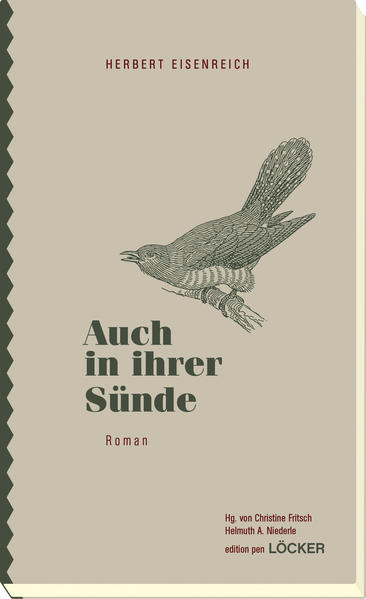 HERBERT EISENREICH

Auch in ihrer Sünde

Roman

Hg. von Christine Fritsch
Helmuth A. Niederle
edition pen LÖCKER